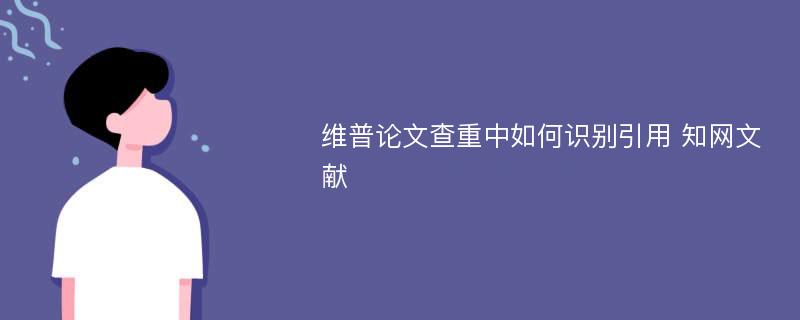 维普论文查重中如何识别引用 知网文献